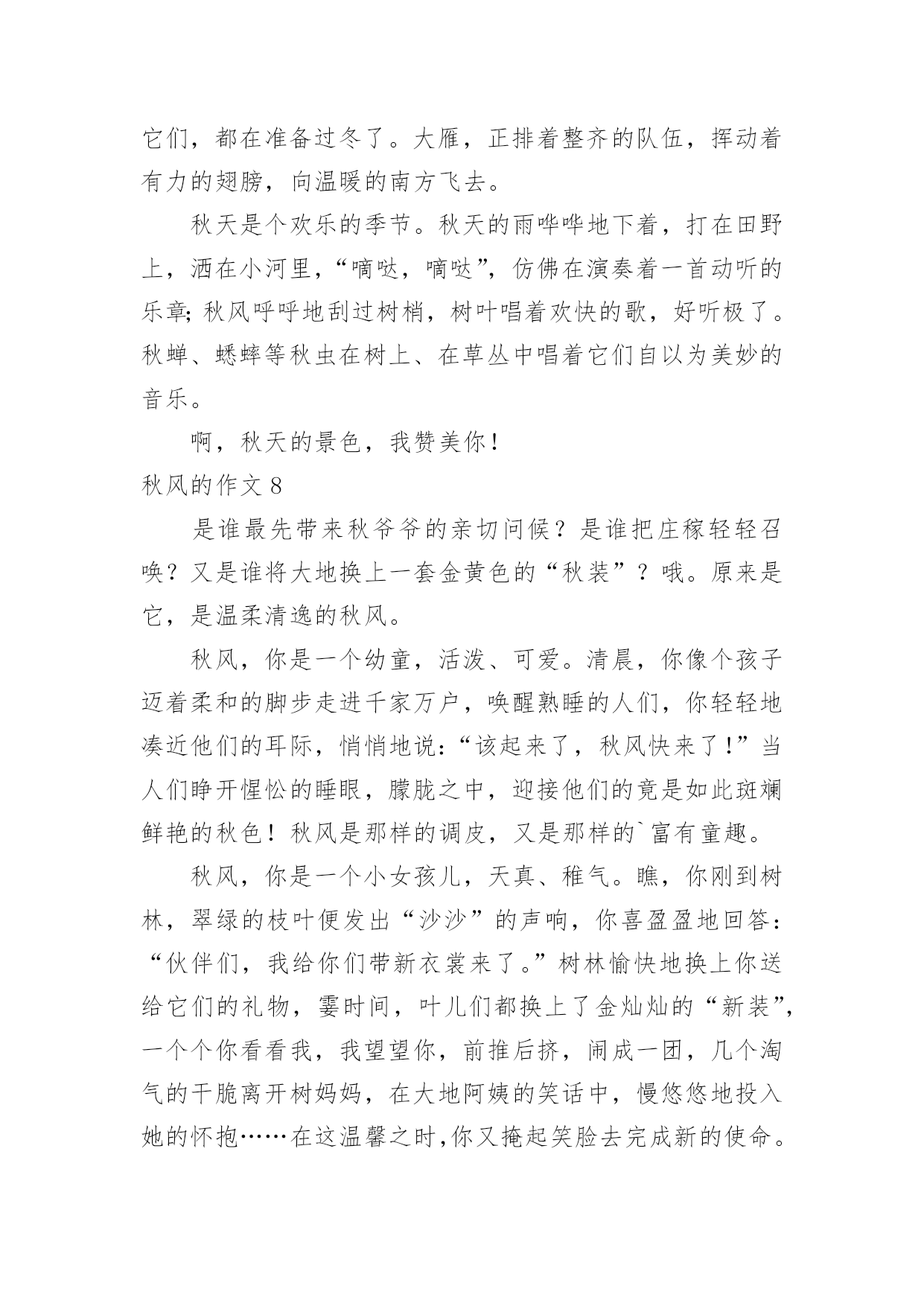 它们，都在准备过冬了。大雁，正排着整齐的队伍，挥动着有力的翅膀，向温暖的南方飞去。

秋天是个欢乐的季节。秋天的雨哗哗地下着，打在田野上，洒在小河里，“嘀哒，嘀哒”，仿佛在演奏着一首动听的乐章;秋风呼呼地刮过树梢，树叶唱着欢快的歌，好听极了。秋蝉、蟋蟀等秋虫在树上、在草丛中唱着它们自以为美妙的音乐。

啊，秋天的景色，我赞美你!

秋风的作文 8

是谁最先带来秋爷爷的亲切问候？是谁把庄稼轻轻召唤？又是谁将大地换上一套金黄色的“秋装”？哦。原来是它，是温柔清逸的秋风。

秋风，你是一个幼童，活泼、可爱。清晨，你像个孩子迈着柔和的脚步走进千家万户，唤醒熟睡的人们，你轻轻地凑近他们的耳际，悄悄地说:“该起来了，秋风快来了!”当人们睁开惺忪的睡眼，朦胧之中，迎接他们的竟是如此斑斓鲜艳的秋色！秋风是那样的调皮，又是那样的`富有童趣。

秋风，你是一个小女孩儿，天真、稚气。瞧，你刚到树林，翠绿的枝叶便发出“沙沙”的声响，你喜盈盈地回答:“伙伴们，我给你们带新衣裳来了。”树林愉快地换上你送给它们的礼物，霎时间，叶儿们都换上了金灿灿的“新装”，一个个你看看我，我望望你，前推后挤，闹成一团，几个淘气的干脆离开树妈妈，在大地阿姨的笑话中，慢悠悠地投入她的怀抱……在这温馨之时,你又掩起笑脸去完成新的使命。